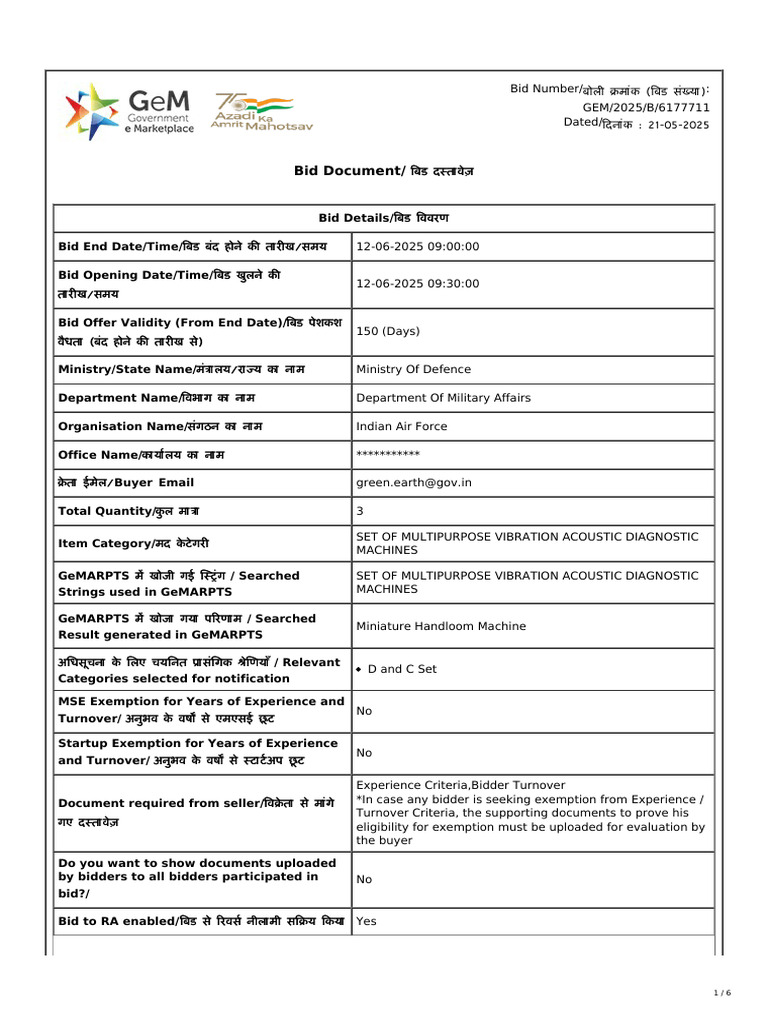 GeM Government e Marketplace

75 Azadi Ka Amrit Mahotsav

Bid Number/बोली क्रमांक (बिड संख्या): GEM/2025/B/6177711
Dated/दिनांक : 21-05-2025

Bid Document/ बिड दस्तावेज़

| Bid Details/बिड विवरण | |
|---|---|
| Bid End Date/Time/बिड बंद होने की तारीख/समय | 12-06-2025 09:00:00 |
| Bid Opening Date/Time/बिड खुलने की तारीख/समय | 12-06-2025 09:30:00 |
| Bid Offer Validity (From End Date)/बिड पेशकश वैधता (बंद होने की तारीख से) | 150 (Days) |
| Ministry/State Name/मंत्रालय/राज्य का नाम | Ministry Of Defence |
| Department Name/विभाग का नाम | Department Of Military Affairs |
| Organisation Name/संगठन का नाम | Indian Air Force |
| Office Name/कार्यालय का नाम | *********** |
| क्रेता ईमेल/Buyer Email | green.earth@gov.in |
| Total Quantity/कुल मात्रा | 3 |
| Item Category/मद केटेगरी | SET OF MULTIPURPOSE VIBRATION ACOUSTIC DIAGNOSTIC MACHINES |
| GeMARPTS में खोजी गई स्ट्रिंग / Searched Strings used in GeMARPTS | SET OF MULTIPURPOSE VIBRATION ACOUSTIC DIAGNOSTIC MACHINES |
| GeMARPTS में खोजा गया परिणाम / Searched Result generated in GeMARPTS | Miniature Handloom Machine |
| अधिसूचना के लिए चयनित प्रासंगिक श्रेणियाँ / Relevant Categories selected for notification | • D and C Set |
| MSE Exemption for Years of Experience and Turnover/ अनुभव के वर्षों से एमएसई छूट | No |
| Startup Exemption for Years of Experience and Turnover/ अनुभव के वर्षों से स्टार्टअप छूट | No |
| Document required from seller/विक्रेता से मांगे गए दस्तावेज़ | Experience Criteria,Bidder Turnover *In case any bidder is seeking exemption from Experience / Turnover Criteria, the supporting documents to prove his eligibility for exemption must be uploaded for evaluation by the buyer |
| Do you want to show documents uploaded by bidders to all bidders participated in bid?/ | No |
| Bid to RA enabled/बिड से रिवर्स नीलामी सक्रिय किया | Yes |

1 / 6